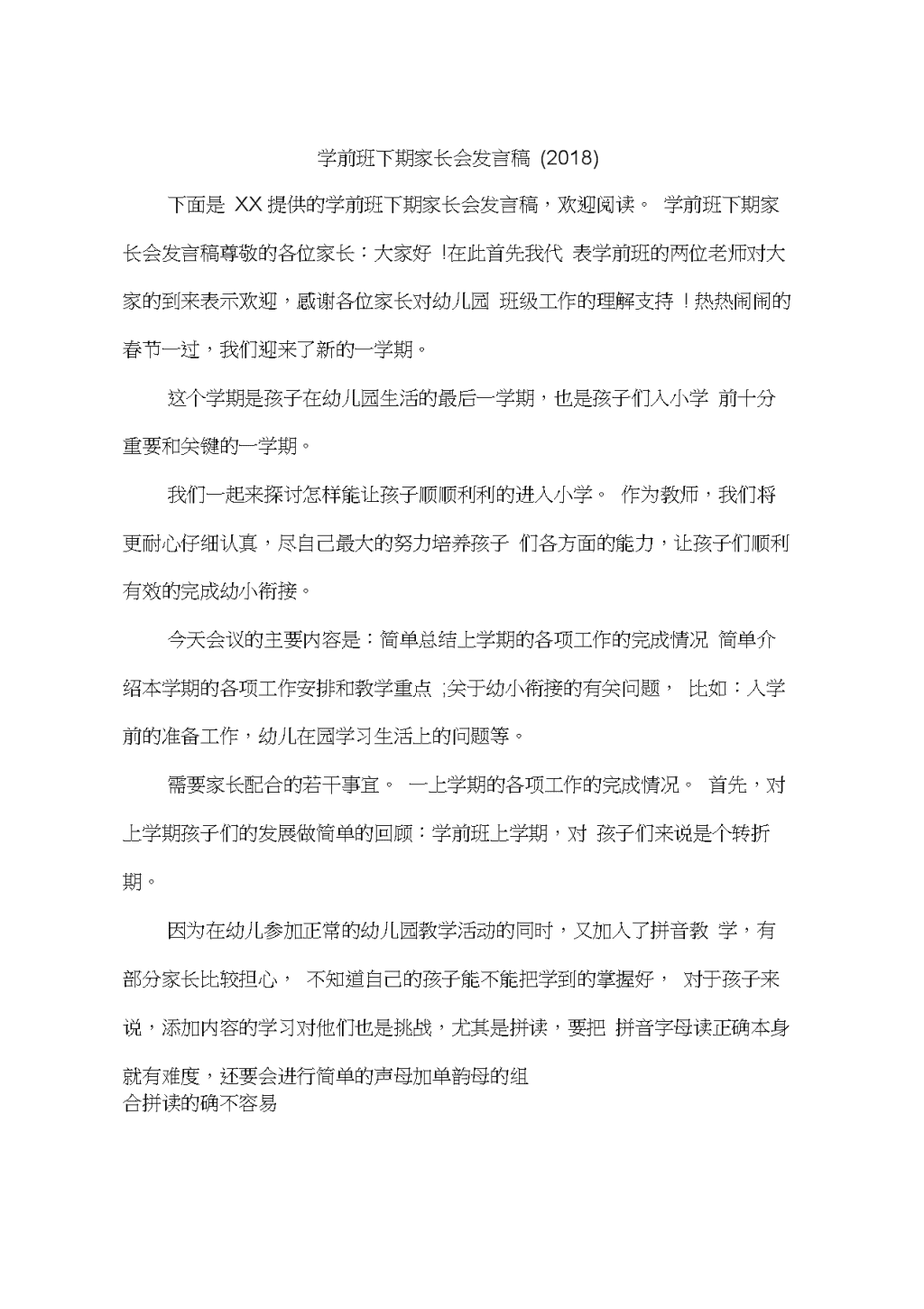 学前班下期家长会发言稿 (2018)

下面是 XX 提供的学前班下期家长会发言稿，欢迎阅读。 学前班下期家长会发言稿尊敬的各位家长：大家好 !在此首先我代 表学前班的两位老师对大家的到来表示欢迎，感谢各位家长对幼儿园 班级工作的理解支持 ! 热热闹闹的春节一过，我们迎来了新的一学期。

这个学期是孩子在幼儿园生活的最后一学期，也是孩子们入小学 前十分重要和关键的一学期。

我们一起来探讨怎样能让孩子顺顺利利的进入小学。 作为教师，我们将更耐心仔细认真，尽自己最大的努力培养孩子 们各方面的能力，让孩子们顺利有效的完成幼小衔接。

今天会议的主要内容是：简单总结上学期的各项工作的完成情况 简单介绍本学期的各项工作安排和教学重点 ;关于幼小衔接的有关问题， 比如：入学前的准备工作，幼儿在园学习生活上的问题等。

需要家长配合的若干事宜。 一上学期的各项工作的完成情况。 首先，对上学期孩子们的发展做简单的回顾：学前班上学期，对 孩子们来说是个转折期。

因为在幼儿参加正常的幼儿园教学活动的同时，又加入了拼音教 学，有部分家长比较担心， 不知道自己的孩子能不能把学到的掌握好， 对于孩子来说，添加内容的学习对他们也是挑战，尤其是拼读，要把 拼音字母读正确本身就有难度，还要会进行简单的声母加单韵母的组合拼读的确不容易